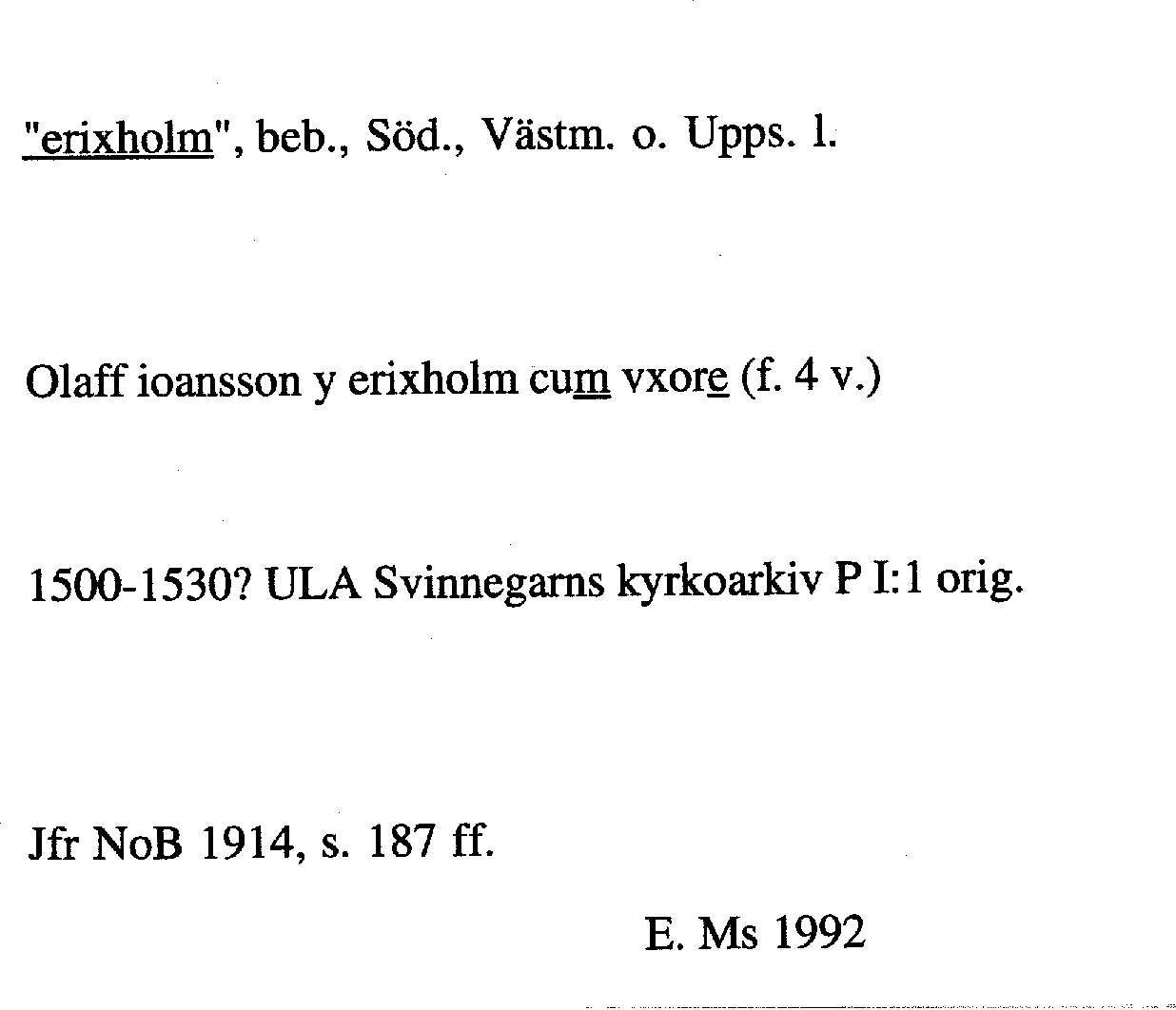 "erixholm", beb., Söd., Västm. o. Upps. l.

Olaff ioansson y erixholm cum vxore (f. 4 v.)

1500-1530? ULA Svinnegarns kyrkoarkiv P I:1 orig.

Jfr NoB 1914, s. 187 ff.

E. Ms 1992